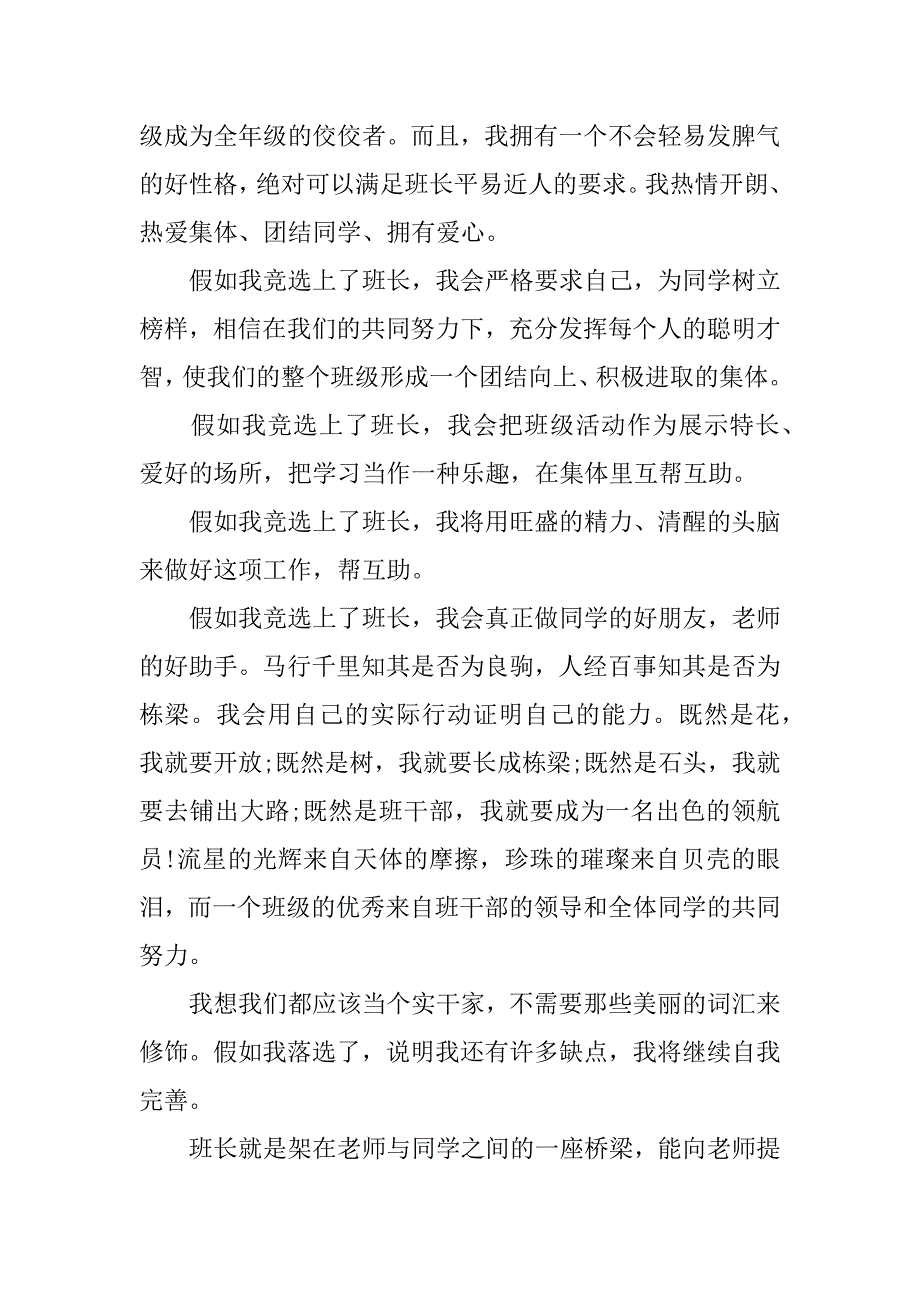 级成为全年级的佼佼者。而且，我拥有一个不会轻易发脾气的好性格，绝对可以满足班长平易近人的要求。我热情开朗、热爱集体、团结同学、拥有爱心。

假如我竞选上了班长，我会严格要求自己，为同学树立榜样，相信在我们的共同努力下，充分发挥每个人的聪明才智，使我们的整个班级形成一个团结向上、积极进取的集体。

假如我竞选上了班长，我会把班级活动作为展示特长、爱好的场所，把学习当作一种乐趣，在集体里互帮互助。

假如我竞选上了班长，我将用旺盛的精力、清醒的头脑来做好这项工作，帮互助。

假如我竞选上了班长，我会真正做同学的好朋友，老师的好助手。马行千里知其是否为良驹，人经百事知其是否为栋梁。我会用自己的实际行动证明自己的能力。既然是花，我就要开放;既然是树，我就要长成栋梁;既然是石头，我就要去铺出大路;既然是班干部，我就要成为一名出色的领航员!流星的光辉来自天体的摩擦，珍珠的璀璨来自贝壳的眼泪，而一个班级的优秀来自班干部的领导和全体同学的共同努力。

我想我们都应该当个实干家，不需要那些美丽的词汇来修饰。假如我落选了，说明我还有许多缺点，我将继续自我完善。

班长就是架在老师与同学之间的一座桥梁，能向老师提